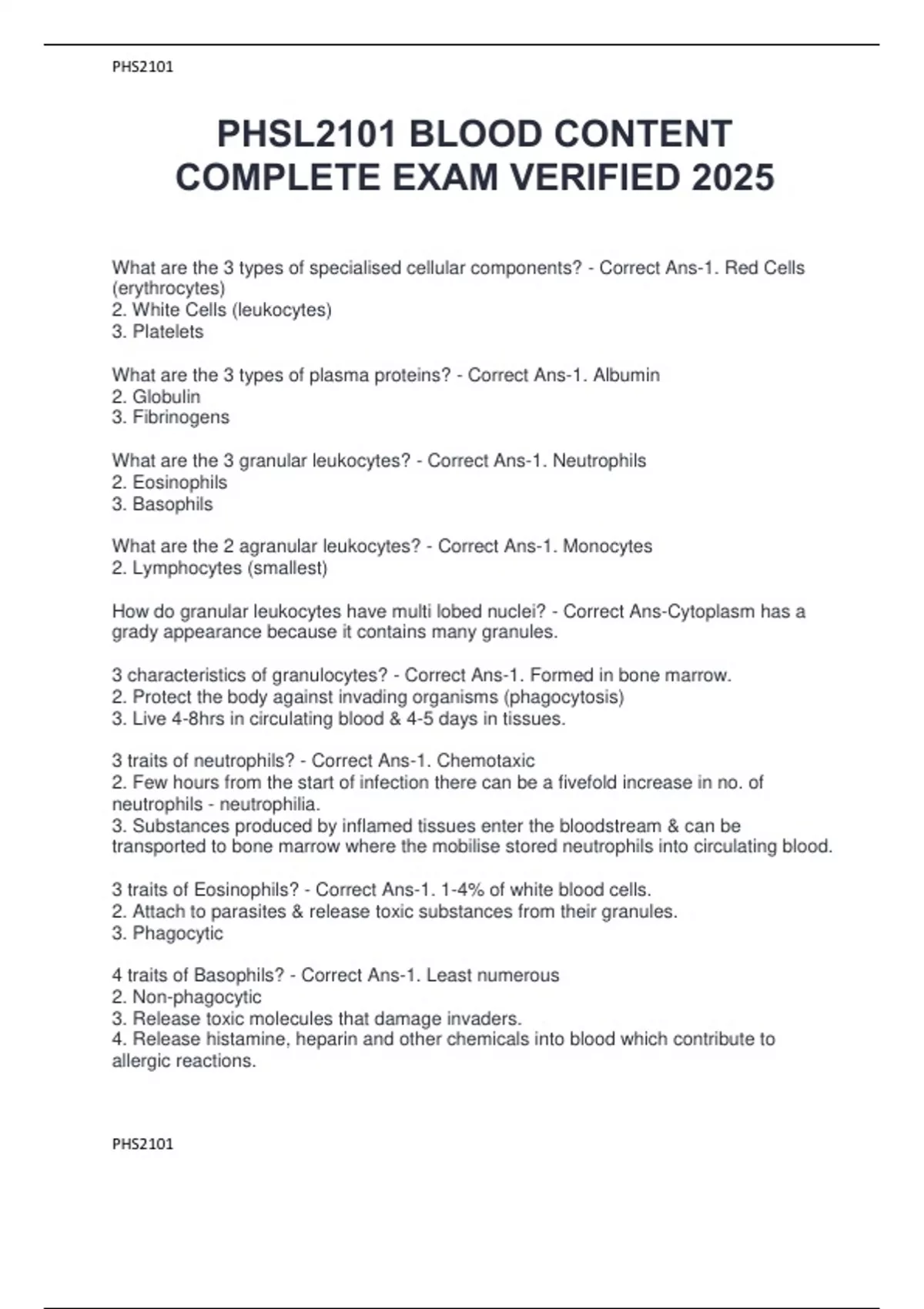 PHS2101

PHSL2101 BLOOD CONTENT COMPLETE EXAM VERIFIED 2025

What are the 3 types of specialised cellular components? - Correct Ans-1. Red Cells (erythrocytes)
2. White Cells (leukocytes)
3. Platelets

What are the 3 types of plasma proteins? - Correct Ans-1. Albumin
2. Globulin
3. Fibrinogens

What are the 3 granular leukocytes? - Correct Ans-1. Neutrophils
2. Eosinophils
3. Basophils

What are the 2 agranular leukocytes? - Correct Ans-1. Monocytes
2. Lymphocytes (smallest)

How do granular leukocytes have multi lobed nuclei? - Correct Ans-Cytoplasm has a grady appearance because it contains many granules.

3 characteristics of granulocytes? - Correct Ans-1. Formed in bone marrow.
2. Protect the body against invading organisms (phagocytosis)
3. Live 4-8hrs in circulating blood & 4-5 days in tissues.

3 traits of neutrophils? - Correct Ans-1. Chemotaxic
2. Few hours from the start of infection there can be a fivefold increase in no. of neutrophils - neutrophilia.
3. Substances produced by inflamed tissues enter the bloodstream & can be transported to bone marrow where the mobilise stored neutrophils into circulating blood.

3 traits of Eosinophils? - Correct Ans-1. 1-4% of white blood cells.
2. Attach to parasites & release toxic substances from their granules.
3. Phagocytic

4 traits of Basophils? - Correct Ans-1. Least numerous
2. Non-phagocytic
3. Release toxic molecules that damage invaders.
4. Release histamine, heparin and other chemicals into blood which contribute to allergic reactions.

PHS2101